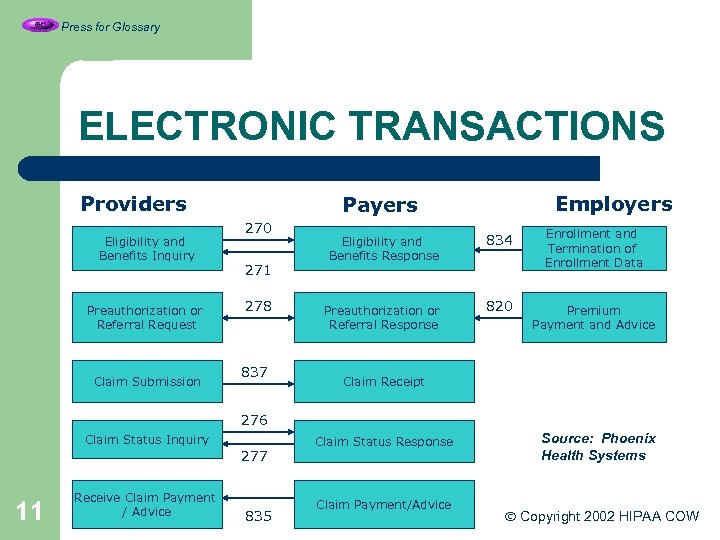 GO Press for Glossary

ELECTRONIC TRANSACTIONS

Providers

Payers

Employers

Eligibility and Benefits Inquiry

270

271

Eligibility and Benefits Response

834

Enrollment and Termination of Enrollment Data

Preauthorization or Referral Request

278

Preauthorization or Referral Response

820

Premium Payment and Advice

Claim Submission

837

Claim Receipt

Claim Status Inquiry

276

277

Claim Status Response

Source: Phoenix Health Systems

Receive Claim Payment / Advice

835

Claim Payment/Advice

11

© Copyright 2002 HIPAA COW